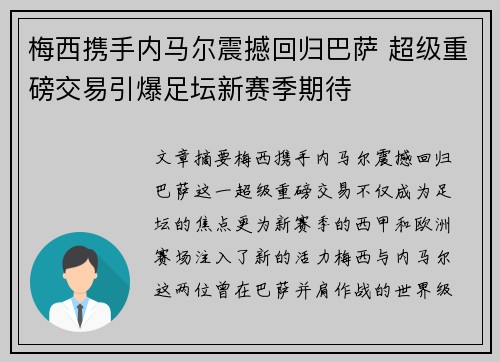 梅西携手内马尔震撼回归巴萨 超级重磅交易引爆足坛新赛季期待

文章摘要梅西携手内马尔震撼回归巴萨这一超级重磅交易不仅成为足坛的焦点更为新赛季的西甲和欧洲赛场注入了新的活力梅西与内马尔这两位曾在巴萨并肩作战的世界级